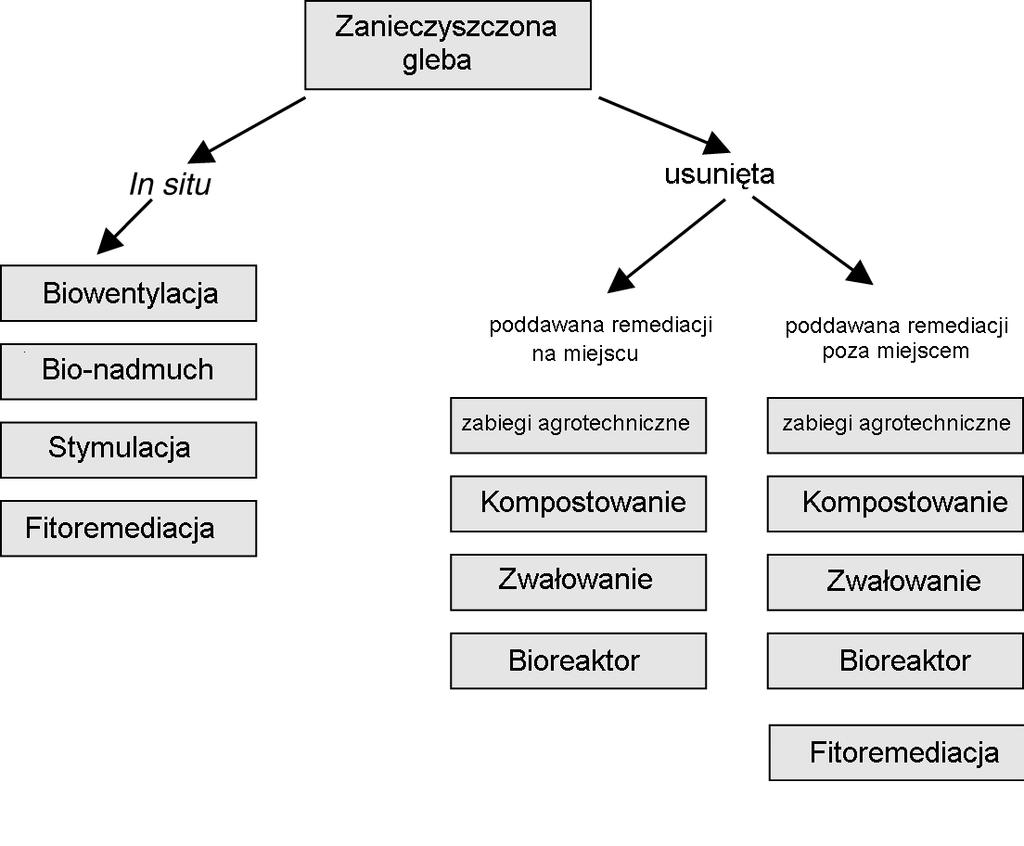 Zanieczyszczona gleba

In situ

Biowentylacja

Bio-nadmuch

Stymulacja

Fitoremediacja

usunięta

poddawana remediacji na miejscu

zabiegi agrotechniczne

Kompostowanie

Zwałowanie

Bioreaktor

poddawana remediacji poza miejscem

zabiegi agrotechniczne

Kompostowanie

Zwałowanie

Bioreaktor

Fitoremediacja